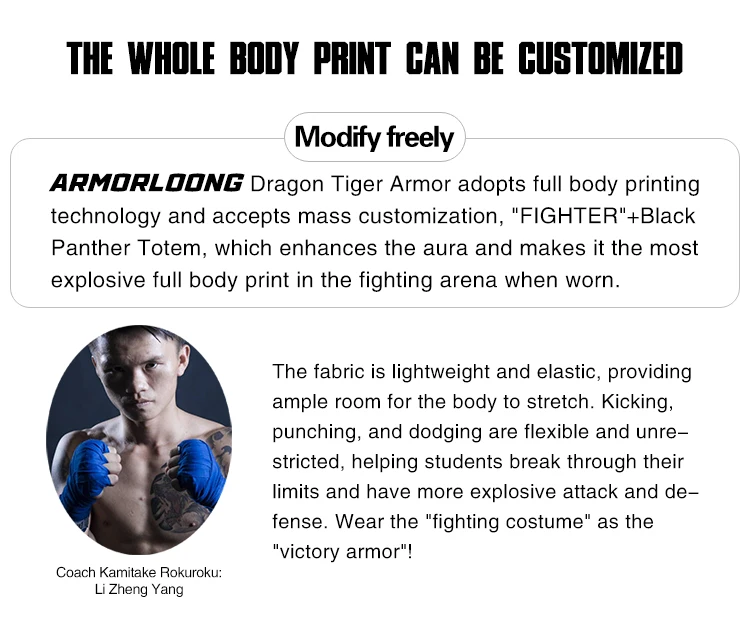 THE WHOLE BODY PRINT CAN BE CUSTOMIZED

Modify freely

ARMORLOONG Dragon Tiger Armor adopts full body printing technology and accepts mass customization, "FIGHTER"+Black Panther Totem, which enhances the aura and makes it the most explosive full body print in the fighting arena when worn.

The fabric is lightweight and elastic, providing ample room for the body to stretch. Kicking, punching, and dodging are flexible and unrestricted, helping students break through their limits and have more explosive attack and defense. Wear the "fighting costume" as the "victory armor"!

Coach Kamitake Rokuroku: Li Zheng Yang